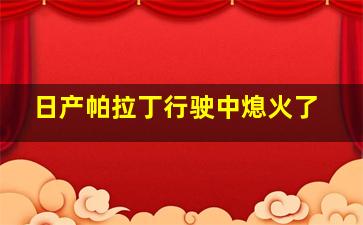 日产帕拉丁行驶中熄火了